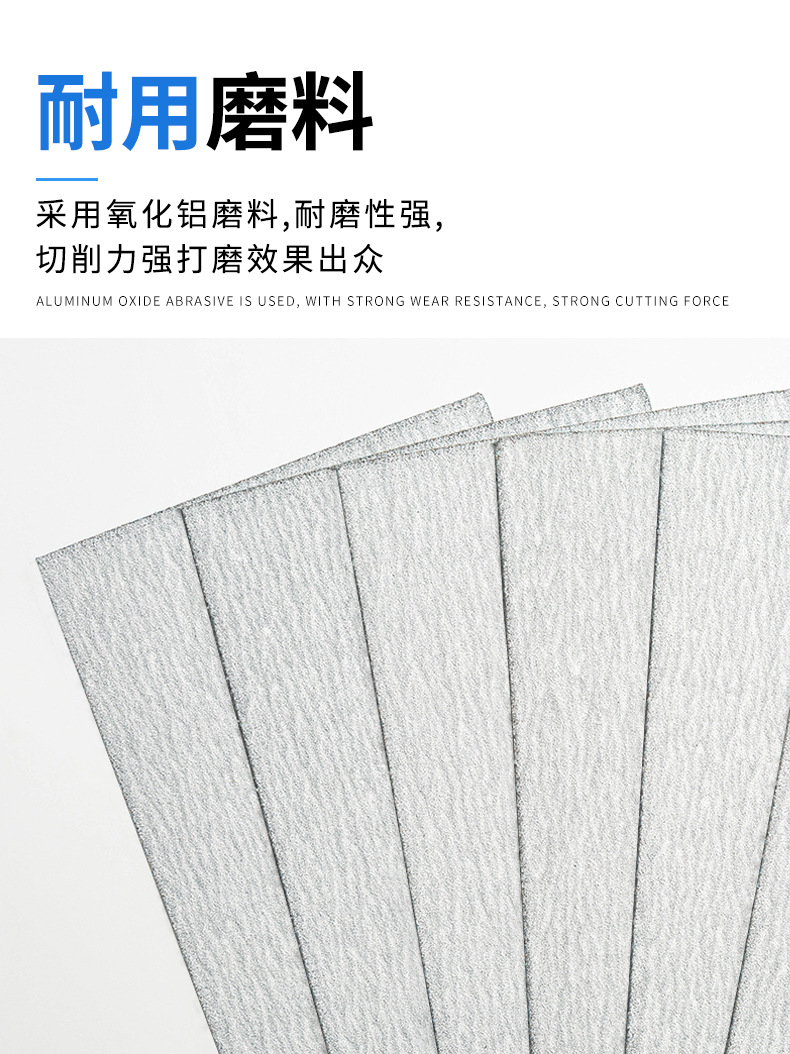 耐用磨料

采用氧化铝磨料,耐磨性强,
切削力强打磨效果出众

ALUMINUM OXIDE ABRASIVE IS USED, WITH STRONG WEAR RESISTANCE, STRONG CUTTING FORCE